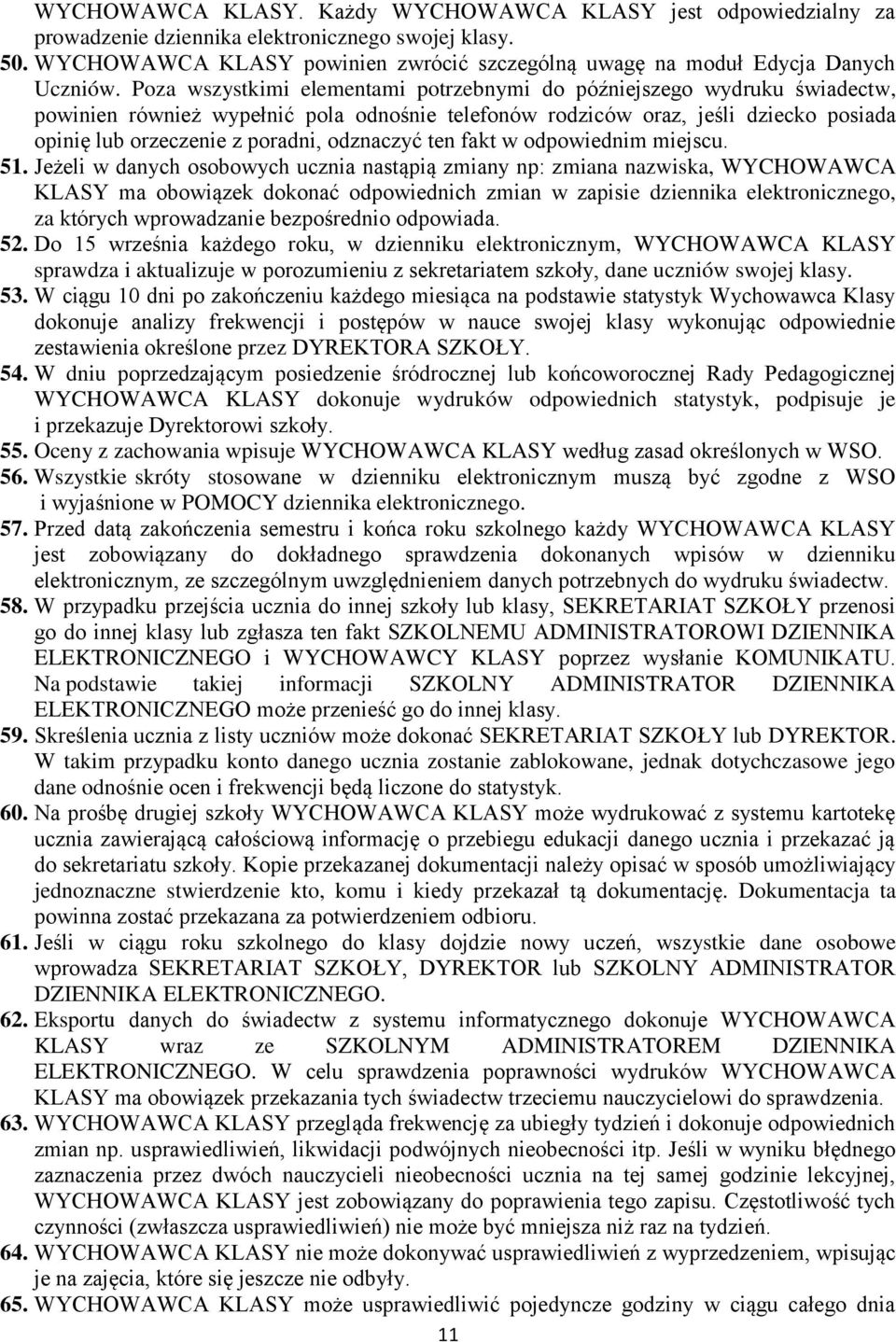 WYCHOWAWCA KLASY. Każdy WYCHOWAWCA KLASY jest odpowiedzialny za prowadzenie dziennika elektronicznego swojej klasy.

50. WYCHOWAWCA KLASY powinien zwrócić szczególną uwagę na moduł Edycja Danych Uczniów. Poza wszystkimi elementami potrzebnymi do późniejszego wydruku świadectw, powinien również wypełnić pola odnośnie telefonów rodziców oraz, jeśli dziecko posiada opinię lub orzeczenie z poradni, odznaczyć ten fakt w odpowiednim miejscu.

51. Jeżeli w danych osobowych ucznia nastąpią zmiany np: zmiana nazwiska, WYCHOWAWCA KLASY ma obowiązek dokonać odpowiednich zmian w zapisie dziennika elektronicznego, za których wprowadzanie bezpośrednio odpowiada.

52. Do 15 września każdego roku, w dzienniku elektronicznym, WYCHOWAWCA KLASY sprawdza i aktualizuje w porozumieniu z sekretariatem szkoły, dane uczniów swojej klasy.

53. W ciągu 10 dni po zakończeniu każdego miesiąca na podstawie statystyk Wychowawca Klasy dokonuje analizy frekwencji i postępów w nauce swojej klasy wykonując odpowiednie zestawienia określone przez DYREKTORA SZKOŁY.

54. W dniu poprzedzającym posiedzenie śródrocznej lub końcoworocznej Rady Pedagogicznej WYCHOWAWCA KLASY dokonuje wydruków odpowiednich statystyk, podpisuje je i przekazuje Dyrektorowi szkoły.

55. Oceny z zachowania wpisuje WYCHOWAWCA KLASY według zasad określonych w WSO.

56. Wszystkie skróty stosowane w dzienniku elektronicznym muszą być zgodne z WSO i wyjaśnione w POMOCY dziennika elektronicznego.

57. Przed datą zakończenia semestru i końca roku szkolnego każdy WYCHOWAWCA KLASY jest zobowiązany do dokładnego sprawdzenia dokonanych wpisów w dzienniku elektronicznym, ze szczególnym uwzględnieniem danych potrzebnych do wydruku świadectw.

58. W przypadku przejścia ucznia do innej szkoły lub klasy, SEKRETARIAT SZKOŁY przenosi go do innej klasy lub zgłasza ten fakt SZKOLNEMU ADMINISTRATOROWI DZIENNIKA ELEKTRONICZNEGO i WYCHOWAWCY KLASY poprzez wysłanie KOMUNIKATU. Na podstawie takiej informacji SZKOLNY ADMINISTRATOR DZIENNIKA ELEKTRONICZNEGO może przenieść go do innej klasy.

59. Skreślenia ucznia z listy uczniów może dokonać SEKRETARIAT SZKOŁY lub DYREKTOR. W takim przypadku konto danego ucznia zostanie zablokowane, jednak dotychczasowe jego dane odnośnie ocen i frekwencji będą liczone do statystyk.

60. Na prośbę drugiej szkoły WYCHOWAWCA KLASY może wydrukować z systemu kartotekę ucznia zawierającą całościową informację o przebiegu edukacji danego ucznia i przekazać ją do sekretariatu szkoły. Kopie przekazanej dokumentacji należy opisać w sposób umożliwiający jednoznaczne stwierdzenie kto, komu i kiedy przekazał tą dokumentację. Dokumentacja ta powinna zostać przekazana za potwierdzeniem odbioru.

61. Jeśli w ciągu roku szkolnego do klasy dojdzie nowy uczeń, wszystkie dane osobowe wprowadza SEKRETARIAT SZKOŁY, DYREKTOR lub SZKOLNY ADMINISTRATOR DZIENNIKA ELEKTRONICZNEGO.

62. Eksportu danych do świadectw z systemu informatycznego dokonuje WYCHOWAWCA KLASY wraz ze SZKOLNYM ADMINISTRATOREM DZIENNIKA ELEKTRONICZNEGO. W celu sprawdzenia poprawności wydruków WYCHOWAWCA KLASY ma obowiązek przekazania tych świadectw trzeciemu nauczycielowi do sprawdzenia.

63. WYCHOWAWCA KLASY przegląda frekwencję za ubiegły tydzień i dokonuje odpowiednich zmian np. usprawiedliwień, likwidacji podwójnych nieobecności itp. Jeśli w wyniku błędnego zaznaczenia przez dwóch nauczycieli nieobecności ucznia na tej samej godzinie lekcyjnej, WYCHOWAWCA KLASY jest zobowiązany do poprawienia tego zapisu. Częstotliwość tych czynności (zwłaszcza usprawiedliwień) nie może być mniejsza niż raz na tydzień.

64. WYCHOWAWCA KLASY nie może dokonywać usprawiedliwień z wyprzedzeniem, wpisując je na zajęcia, które się jeszcze nie odbyły.

65. WYCHOWAWCA KLASY może usprawiedliwić pojedyncze godziny w ciągu całego dnia

11